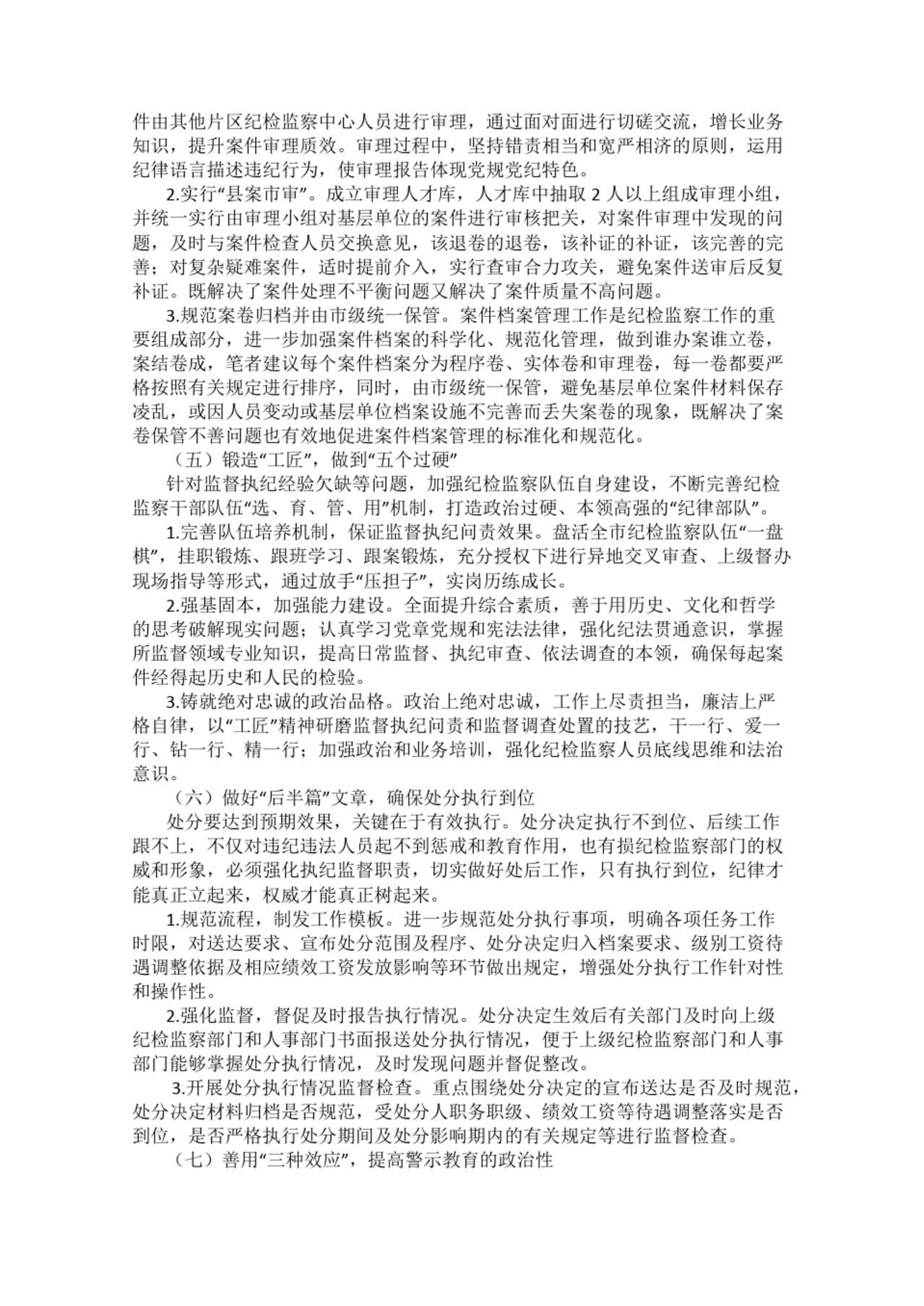 件由其他片区纪检监察中心人员进行审理，通过面对面进行切磋交流，增长业务知识，提升案件审理质效。审理过程中，坚持错责相当和宽严相济的原则，运用纪律语言描述违纪行为，使审理报告体现党规党纪特色。

2.实行“县案市审”。成立审理人才库，人才库中抽取 2 人以上组成审理小组，并统一实行由审理小组对基层单位的案件进行审核把关，对案件审理中发现的问题，及时与案件检查人员交换意见，该退卷的退卷，该补证的补证，该完善的完善；对复杂疑难案件，适时提前介入，实行查审合力攻关，避免案件送审后反复补证。既解决了案件处理不平衡问题又解决了案件质量不高问题。

3.规范案卷归档并由市级统一保管。案件档案管理工作是纪检监察工作的重要组成部分，进一步加强案件档案的科学化、规范化管理，做到谁办案谁立卷，案结卷成，笔者建议每个案件档案分为程序卷、实体卷和审理卷，每一卷都要严格按照有关规定进行排序，同时，由市级统一保管，避免基层单位案件材料保存凌乱，或因人员变动或基层单位档案设施不完善而丢失案卷的现象，既解决了案卷保管不善问题也有效地促进案件档案管理的标准化和规范化。

（五）锻造“工匠”，做到“五个过硬”

针对监督执纪经验欠缺等问题，加强纪检监察队伍自身建设，不断完善纪检监察干部队伍“选、育、管、用”机制，打造政治过硬、本领高强的“纪律部队”。

1.完善队伍培养机制，保证监督执纪问责效果。盘活全市纪检监察队伍“一盘棋”，挂职锻炼、跟班学习、跟案锻炼，充分授权下进行异地交叉审查、上级督办现场指导等形式，通过放手“压担子”，实岗历练成长。

2.强基固本，加强能力建设。全面提升综合素质，善于用历史、文化和哲学的思考破解现实问题；认真学习党章党规和宪法法律，强化纪法贯通意识，掌握所监督领域专业知识，提高日常监督、执纪审查、依法调查的本领，确保每起案件经得起历史和人民的检验。

3.铸就绝对忠诚的政治品格。政治上绝对忠诚，工作上尽责担当，廉洁上严格自律，以“工匠”精神研磨监督执纪问责和监督调查处置的技艺，干一行、爱一行、钻一行、精一行；加强政治和业务培训，强化纪检监察人员底线思维和法治意识。

（六）做好“后半篇”文章，确保处分执行到位

处分要达到预期效果，关键在于有效执行。处分决定执行不到位、后续工作跟不上，不仅对违纪违法人员起不到惩戒和教育作用，也有损纪检监察部门的权威和形象，必须强化执纪监督职责，切实做好处后工作，只有执行到位，纪律才能真正立起来，权威才能真正树起来。

1.规范流程，制发工作模板。进一步规范处分执行事项，明确各项任务工作时限，对送达要求、宣布处分范围及程序、处分决定归入档案要求、级别工资待遇调整依据及相应绩效工资发放影响等环节做出规定，增强处分执行工作针对性和操作性。

2.强化监督，督促及时报告执行情况。处分决定生效后有关部门及时向上级纪检监察部门和人事部门书面报送处分执行情况，便于上级纪检监察部门和人事部门能够掌握处分执行情况，及时发现问题并督促整改。

3.开展处分执行情况监督检查。重点围绕处分决定的宣布送达是否及时规范，处分决定材料归档是否规范，受处分人职务职级、绩效工资等待遇调整落实是否到位，是否严格执行处分期间及处分影响期内的有关规定等进行监督检查。

（七）善用“三种效应”，提高警示教育的政治性